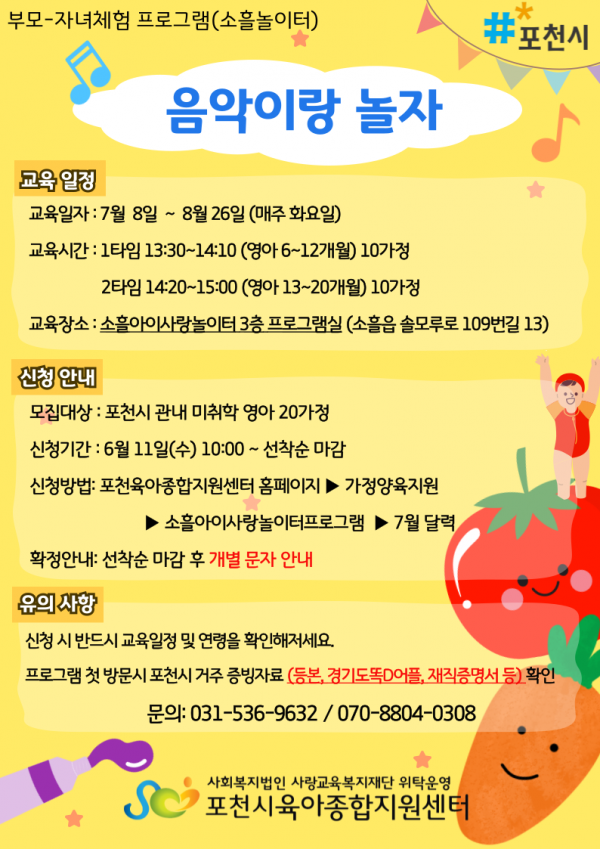 부모-자녀체험 프로그램(소흘놀이터)

#포천시

음악이랑 놀자

교육 일정

교육일자 : 7월 8일 ~ 8월 26일 (매주 화요일)

교육시간 : 1타임 13:30~14:10 (영아 6~12개월) 10가정

2타임 14:20~15:00 (영아 13~20개월) 10가정

교육장소 : 소흘아이사랑놀이터 3층 프로그램실 (소흘읍 솔모루로 109번길 13)

신청 안내

모집대상 : 포천시 관내 미취학 영아 20가정

신청기간 : 6월 11일(수) 10:00 ~ 선착순 마감

신청방법: 포천육아종합지원센터 홈페이지 ▶ 가정양육지원

▶ 소흘아이사랑놀이터프로그램 ▶ 7월 달력

확정안내: 선착순 마감 후 개별 문자 안내

유의 사항

신청 시 반드시 교육일정 및 연령을 확인해저세요.

프로그램 첫 방문시 포천시 거주 증빙자료 (등본, 경기도똑D어플, 재직증명서 등) 확인

문의: 031-536-9632 / 070-8804-0308

사회복지법인 사랑교육복지재단 위탁운영
포천시육아종합지원센터